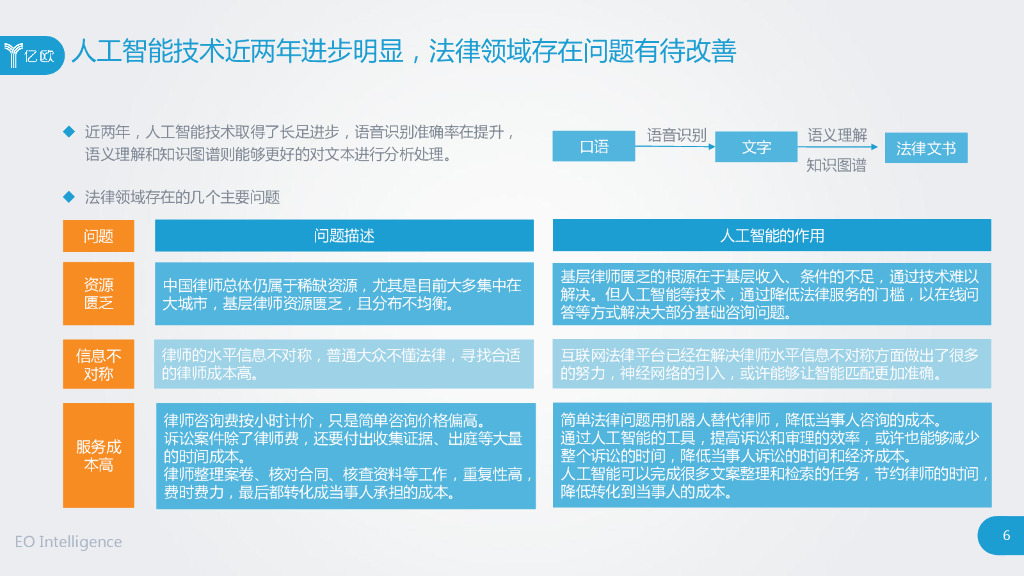 亿欧

人工智能技术近两年进步明显，法律领域存在问题有待改善

◆ 近两年，人工智能技术取得了长足进步，语音识别准确率在提升，语义理解和知识图谱则能够更好的对文本进行分析处理。

口语 语音识别 文字 语义理解 知识图谱 法律文书

◆ 法律领域存在的几个主要问题

| 问题 | 问题描述 | 人工智能的作用 |
|---|---|---|
| 资源匮乏 | 中国律师总体仍属于稀缺资源，尤其是目前大多集中在大城市，基层律师资源匮乏，且分布不均衡。 | 基层律师匮乏的根源在于基层收入、条件的不足，通过技术难以解决。但人工智能等技术，通过降低法律服务的门槛，以在线问答等方式解决大部分基础咨询问题。 |
| 信息不对称 | 律师的水平信息不对称，普通大众不懂法律，寻找合适的律师成本高。 | 互联网法律平台已经在解决律师水平信息不对称方面做出了很多的努力，神经网络的引入，或许能够让智能匹配更加准确。 |
| 服务成本高 | 律师咨询费按小时计价，只是简单咨询价格偏高。诉讼案件除了律师费，还要付出收集证据、出庭等大量的时间成本。律师整理案卷、核对合同、核查资料等工作，重复性高，费时费力，最后都转化成当事人承担的成本。 | 简单法律问题用机器人替代律师，降低当事人咨询的成本。通过人工智能的工具，提高诉讼和审理的效率，或许也能够减少整个诉讼的时间，降低当事人诉讼的时间和经济成本。人工智能可以完成很多文案整理和检索的任务，节约律师的时间，降低转化到当事人的成本。 |

EO Intelligence

6